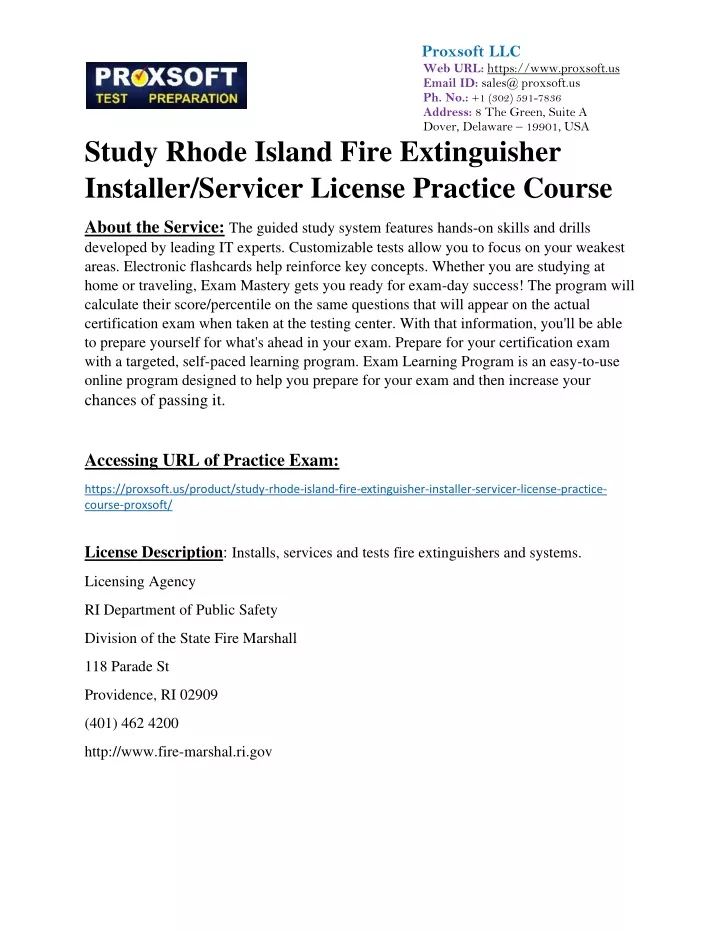 PROXSOFT
TEST PREPARATION

Proxsoft LLC
Web URL: https://www.proxsoft.us
Email ID: sales@ proxsoft.us
Ph. No.: +1 (302) 591-7836
Address: 8 The Green, Suite A
Dover, Delaware – 19901, USA

Study Rhode Island Fire Extinguisher Installer/Servicer License Practice Course

About the Service: The guided study system features hands-on skills and drills developed by leading IT experts. Customizable tests allow you to focus on your weakest areas. Electronic flashcards help reinforce key concepts. Whether you are studying at home or traveling, Exam Mastery gets you ready for exam-day success! The program will calculate their score/percentile on the same questions that will appear on the actual certification exam when taken at the testing center. With that information, you'll be able to prepare yourself for what's ahead in your exam. Prepare for your certification exam with a targeted, self-paced learning program. Exam Learning Program is an easy-to-use online program designed to help you prepare for your exam and then increase your chances of passing it.

Accessing URL of Practice Exam:

https://proxsoft.us/product/study-rhode-island-fire-extinguisher-installer-servicer-license-practice-course-proxsoft/

License Description: Installs, services and tests fire extinguishers and systems.

Licensing Agency

RI Department of Public Safety

Division of the State Fire Marshall

118 Parade St

Providence, RI 02909

(401) 462 4200

http://www.fire-marshal.ri.gov